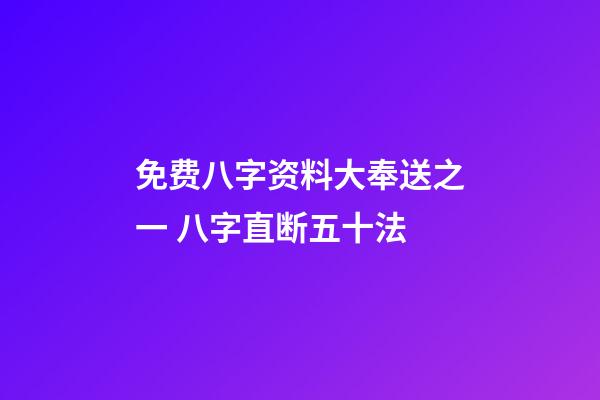 免费八字资料大奉送之一 八字直断五十法